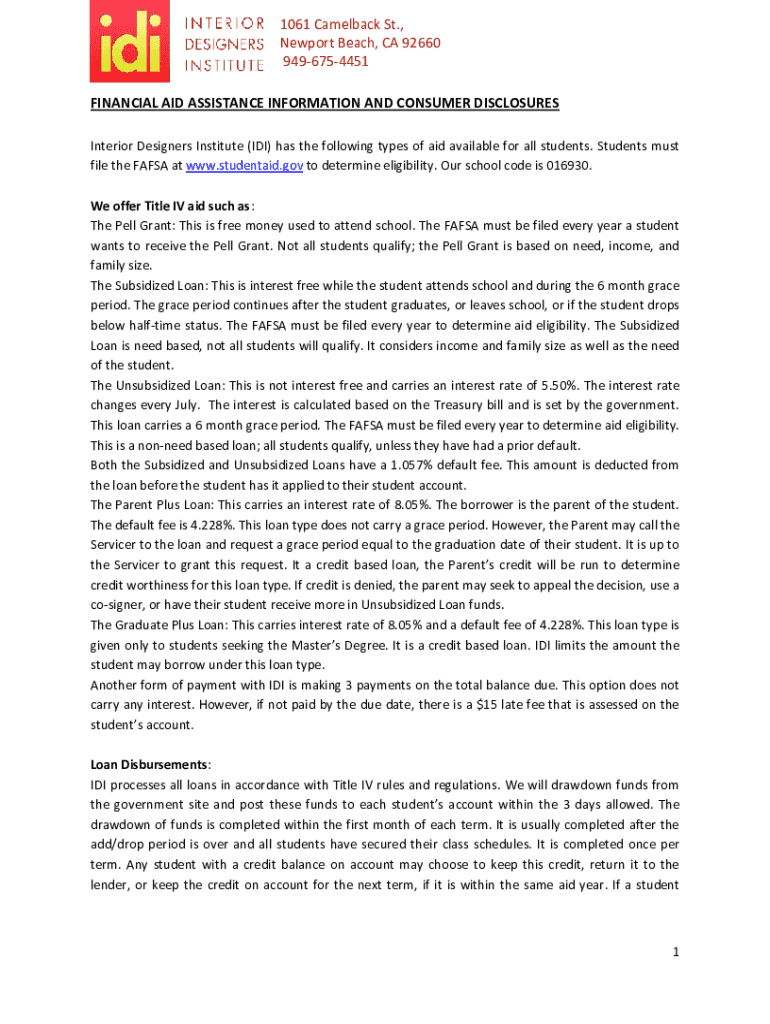 idi INTERIOR DESIGNERS INSTITUTE

1061 Camelback St., Newport Beach, CA 92660 949-675-4451

FINANCIAL AID ASSISTANCE INFORMATION AND CONSUMER DISCLOSURES

Interior Designers Institute (IDI) has the following types of aid available for all students. Students must file the FAFSA at www.studentaid.gov to determine eligibility. Our school code is 016930.

We offer Title IV aid such as:
The Pell Grant: This is free money used to attend school. The FAFSA must be filed every year a student wants to receive the Pell Grant. Not all students qualify; the Pell Grant is based on need, income, and family size.
The Subsidized Loan: This is interest free while the student attends school and during the 6 month grace period. The grace period continues after the student graduates, or leaves school, or if the student drops below half-time status. The FAFSA must be filed every year to determine aid eligibility. The Subsidized Loan is need based, not all students will qualify. It considers income and family size as well as the need of the student.
The Unsubsidized Loan: This is not interest free and carries an interest rate of 5.50%. The interest rate changes every July. The interest is calculated based on the Treasury bill and is set by the government. This loan carries a 6 month grace period. The FAFSA must be filed every year to determine aid eligibility. This is a non-need based loan; all students qualify, unless they have had a prior default.
Both the Subsidized and Unsubsidized Loans have a 1.057% default fee. This amount is deducted from the loan before the student has it applied to their student account.
The Parent Plus Loan: This carries an interest rate of 8.05%. The borrower is the parent of the student. The default fee is 4.228%. This loan type does not carry a grace period. However, the Parent may call the Servicer to the loan and request a grace period equal to the graduation date of their student. It is up to the Servicer to grant this request. It a credit based loan, the Parent's credit will be run to determine credit worthiness for this loan type. If credit is denied, the parent may seek to appeal the decision, use a co-signer, or have their student receive more in Unsubsidized Loan funds.
The Graduate Plus Loan: This carries interest rate of 8.05% and a default fee of 4.228%. This loan type is given only to students seeking the Master's Degree. It is a credit based loan. IDI limits the amount the student may borrow under this loan type.
Another form of payment with IDI is making 3 payments on the total balance due. This option does not carry any interest. However, if not paid by the due date, there is a $15 late fee that is assessed on the student's account.

Loan Disbursements:
IDI processes all loans in accordance with Title IV rules and regulations. We will drawdown funds from the government site and post these funds to each student's account within the 3 days allowed. The drawdown of funds is completed within the first month of each term. It is usually completed after the add/drop period is over and all students have secured their class schedules. It is completed once per term. Any student with a credit balance on account may choose to keep this credit, return it to the lender, or keep the credit on account for the next term, if it is within the same aid year. If a student

1